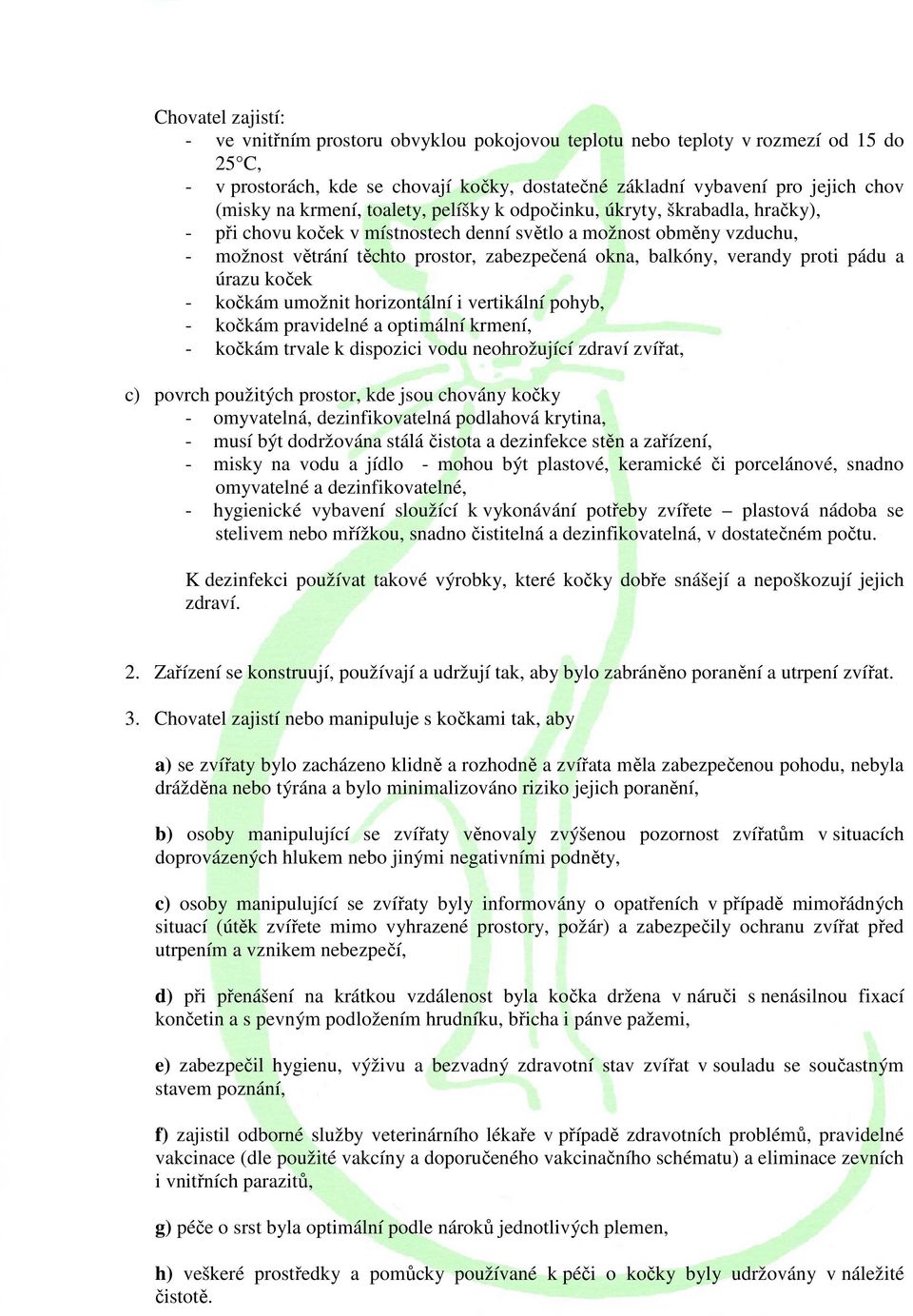 Chovatel zajistí:
- ve vnitřním prostoru obvyklou pokojovou teplotu nebo teploty v rozmezí od 15 do 25°C,
- v prostorách, kde se chovají kočky, dostatečné základní vybavení pro jejich chov (misky na krmení, toalety, pelíšky k odpočinku, úkryty, škrabadla, hračky),
- při chovu koček v místnostech denní světlo a možnost obměny vzduchu,
- možnost větrání těchto prostor, zabezpečená okna, balkóny, verandy proti pádu a úrazu koček
- kočkám umožnit horizontální i vertikální pohyb,
- kočkám pravidelné a optimální krmení,
- kočkám trvale k dispozici vodu neohrožující zdraví zvířat,

c) povrch použitých prostor, kde jsou chovány kočky
- omyvatelná, dezinfikovatelná podlahová krytina,
- musí být dodržována stálá čistota a dezinfekce stěn a zařízení,
- misky na vodu a jídlo - mohou být plastové, keramické či porcelánové, snadno omyvatelné a dezinfikovatelné,
- hygienické vybavení sloužící k vykonávání potřeby zvířete – plastová nádoba se stelivem nebo mřížkou, snadno čistitelná a dezinfikovatelná, v dostatečném počtu.

K dezinfekci používat takové výrobky, které kočky dobře snášejí a nepoškozují jejich zdraví.

2. Zařízení se konstruují, používají a udržují tak, aby bylo zabráněno poranění a utrpení zvířat.

3. Chovatel zajistí nebo manipuluje s kočkami tak, aby

a) se zvířaty bylo zacházeno klidně a rozhodně a zvířata měla zabezpečenou pohodu, nebyla drážděna nebo týrána a bylo minimalizováno riziko jejich poranění,

b) osoby manipulující se zvířaty věnovaly zvýšenou pozornost zvířatům v situacích doprovázených hlukem nebo jinými negativními podněty,

c) osoby manipulující se zvířaty byly informovány o opatřeních v případě mimořádných situací (útěk zvířete mimo vyhrazené prostory, požár) a zabezpečily ochranu zvířat před utrpením a vznikem nebezpečí,

d) při přenášení na krátkou vzdálenost byla kočka držena v náruči s nenásilnou fixací končetin a s pevným podložením hrudníku, břicha i pánve pažemi,

e) zabezpečil hygienu, výživu a bezvadný zdravotní stav zvířat v souladu se současným stavem poznání,

f) zajistil odborné služby veterinárního lékaře v případě zdravotních problémů, pravidelné vakcinace (dle použité vakcíny a doporučeného vakcinačního schématu) a eliminace zevních i vnitřních parazitů,

g) péče o srst byla optimální podle nároků jednotlivých plemen,

h) veškeré prostředky a pomůcky používané k péči o kočky byly udržovány v náležité čistotě.